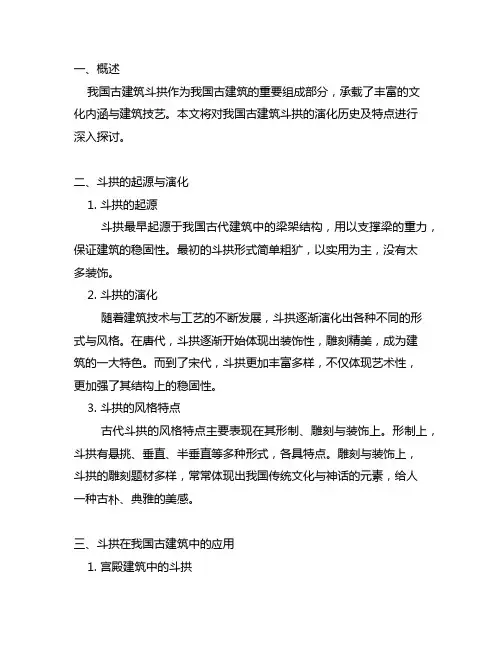 一、概述

我国古建筑斗拱作为我国古建筑的重要组成部分，承载了丰富的文化内涵与建筑技艺。本文将对我国古建筑斗拱的演化历史及特点进行深入探讨。

二、斗拱的起源与演化

1. 斗拱的起源

斗拱最早起源于我国古代建筑中的梁架结构，用以支撑梁的重力，保证建筑的稳固性。最初的斗拱形式简单粗犷，以实用为主，没有太多装饰。

2. 斗拱的演化

随着建筑技术与工艺的不断发展，斗拱逐渐演化出各种不同的形式与风格。在唐代，斗拱逐渐开始体现出装饰性，雕刻精美，成为建筑的一大特色。而到了宋代，斗拱更加丰富多样，不仅体现艺术性，更加强了其结构上的稳固性。

3. 斗拱的风格特点

古代斗拱的风格特点主要表现在其形制、雕刻与装饰上。形制上，斗拱有悬挑、垂直、半垂直等多种形式，各具特点。雕刻与装饰上，斗拱的雕刻题材多样，常常体现出我国传统文化与神话的元素，给人一种古朴、典雅的美感。

三、斗拱在我国古建筑中的应用

1. 宫殿建筑中的斗拱